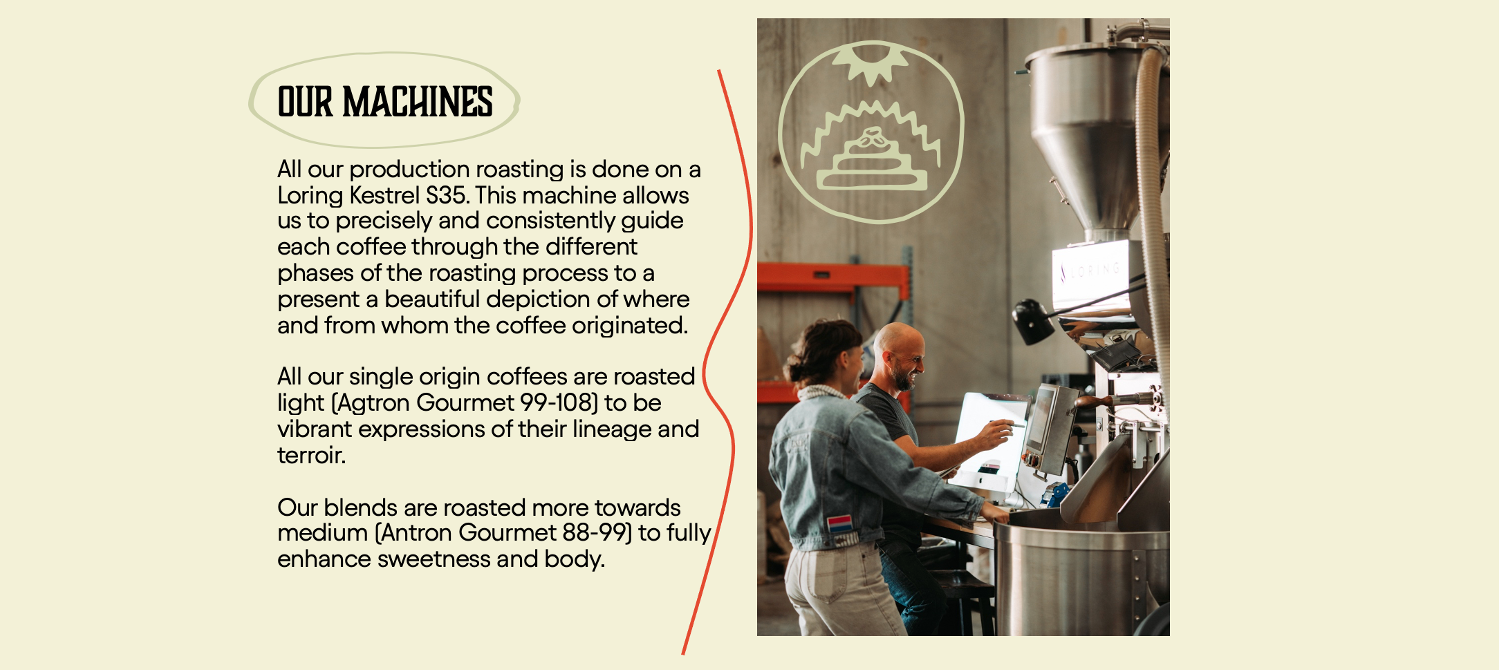 OUR MACHINES

All our production roasting is done on a Loring Kestrel S35. This machine allows us to precisely and consistently guide each coffee through the different phases of the roasting process to a present a beautiful depiction of where and from whom the coffee originated.

All our single origin coffees are roasted light (Agtron Gourmet 99-108) to be vibrant expressions of their lineage and terroir.

Our blends are roasted more towards medium (Antron Gourmet 88-99) to fully enhance sweetness and body.

LORING